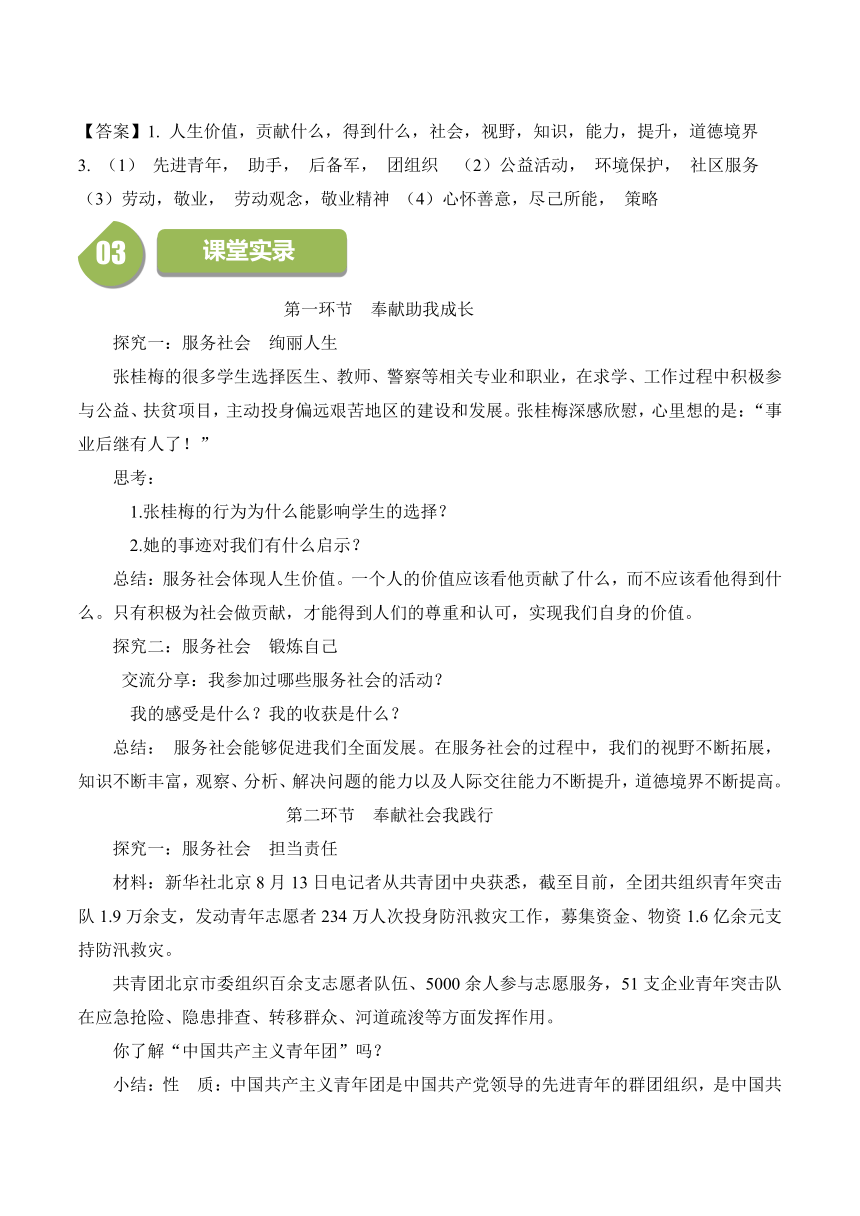 【答案】1. 人生价值，贡献什么，得到什么，社会，视野，知识，能力，提升，道德境界

3. （1） 先进青年， 助手， 后备军， 团组织 （2）公益活动， 环境保护， 社区服务 （3）劳动，敬业， 劳动观念，敬业精神 （4）心怀善意，尽己所能， 策略

03

课堂实录

第一环节 奉献助我成长

探究一：服务社会 绚丽人生

张桂梅的很多学生选择医生、教师、警察等相关专业和职业，在求学、工作过程中积极参与公益、扶贫项目，主动投身偏远艰苦地区的建设和发展。张桂梅深感欣慰，心里想的是：“事业后继有人了！”

思考：

1.张桂梅的行为为什么能影响学生的选择？

2.她的事迹对我们有什么启示？

总结：服务社会体现人生价值。一个人的价值应该看他贡献了什么，而不应该看他得到什么。只有积极为社会做贡献，才能得到人们的尊重和认可，实现我们自身的价值。

探究二：服务社会 锻炼自己

交流分享：我参加过哪些服务社会的活动？

我的感受是什么？我的收获是什么？

总结： 服务社会能够促进我们全面发展。在服务社会的过程中，我们的视野不断拓展，知识不断丰富，观察、分析、解决问题的能力以及人际交往能力不断提升，道德境界不断提高。

第二环节 奉献社会我践行

探究一：服务社会 担当责任

材料：新华社北京 8 月 13 日电记者从共青团中央获悉，截至目前，全团共组织青年突击队 1.9 万余支，发动青年志愿者 234 万人次投身防汛救灾工作，募集资金、物资 1.6 亿余元支持防汛救灾。

共青团北京市委组织百余支志愿者队伍、5000 余人参与志愿服务，51 支企业青年突击队在应急抢险、隐患排查、转移群众、河道疏浚等方面发挥作用。

你了解“中国共产主义青年团”吗？

小结：性 质：中国共产主义青年团是中国共产党领导的先进青年的群团组织，是中国共